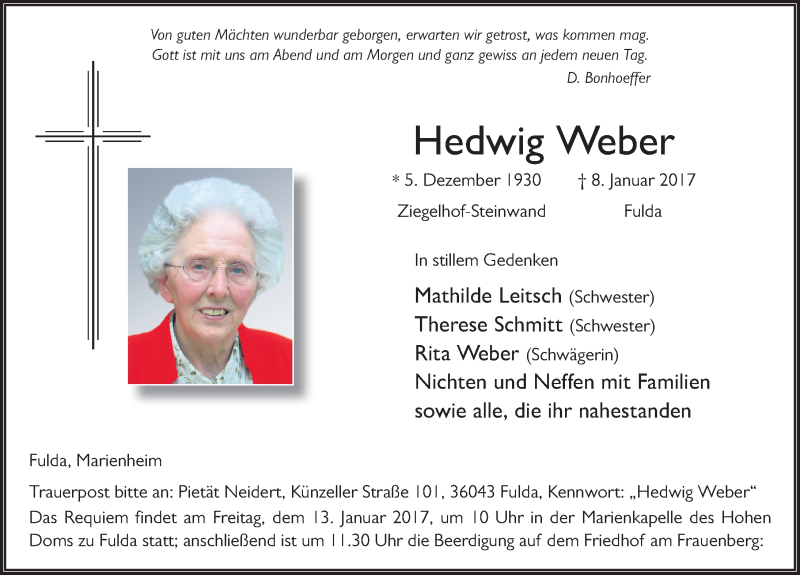 Von guten Mächten wunderbar geborgen, erwarten wir getrost, was kommen mag.
Gott ist mit uns am Abend und am Morgen und ganz gewiss an jedem neuen Tag.
D. Bonhoeffer

Hedwig Weber

* 5. Dezember 1930 † 8. Januar 2017
Ziegelhof-Steinwand Fulda

In stillem Gedenken

Mathilde Leitsch (Schwester)
Therese Schmitt (Schwester)
Rita Weber (Schwägerin)
Nichten und Neffen mit Familien
sowie alle, die ihr nahestanden

Fulda, Marienheim

Trauerpost bitte an: Pietät Neidert, Künzeller Straße 101, 36043 Fulda, Kennwort: „Hedwig Weber“

Das Requiem findet am Freitag, dem 13. Januar 2017, um 10 Uhr in der Marienkapelle des Hohen Doms zu Fulda statt; anschließend ist um 11.30 Uhr die Beerdigung auf dem Friedhof am Frauenberg: